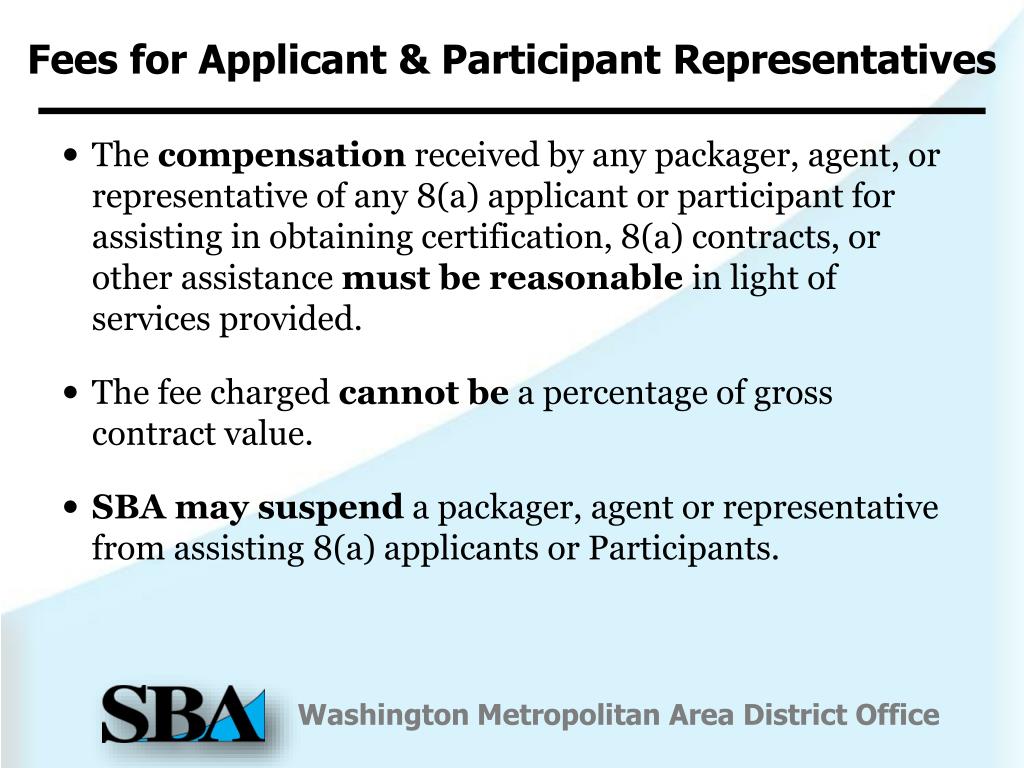 Fees for Applicant & Participant Representatives

• The compensation received by any packager, agent, or representative of any 8(a) applicant or participant for assisting in obtaining certification, 8(a) contracts, or other assistance must be reasonable in light of services provided.

• The fee charged cannot be a percentage of gross contract value.

• SBA may suspend a packager, agent or representative from assisting 8(a) applicants or Participants.

SBA

Washington Metropolitan Area District Office